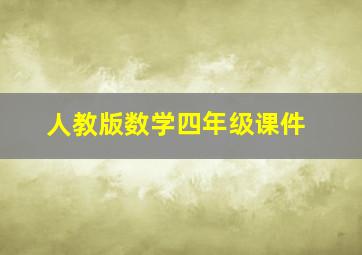 人教版数学四年级课件